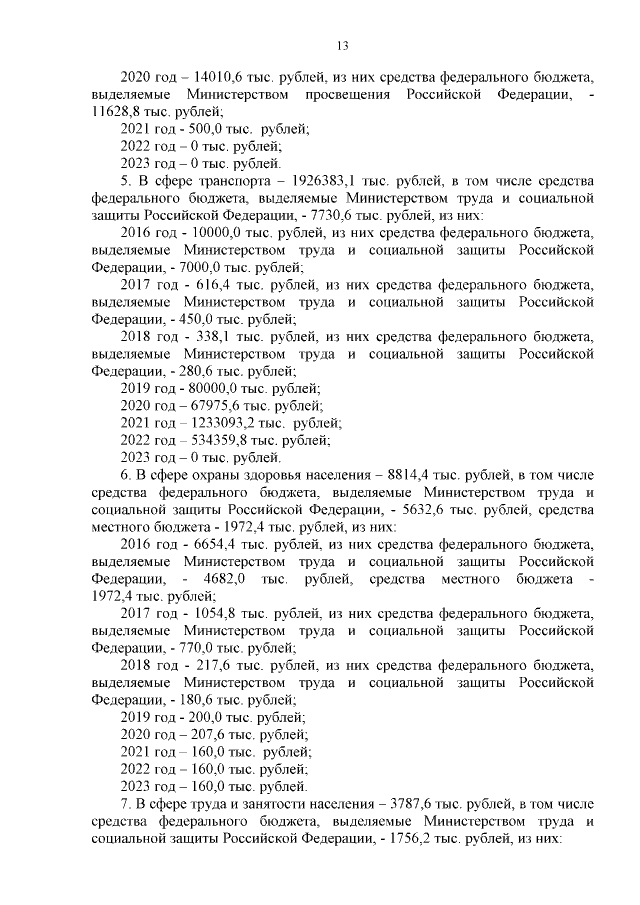 13

2020 год – 14010,6 тыс. рублей, из них средства федерального бюджета, выделяемые Министерством просвещения Российской Федерации, - 11628,8 тыс. рублей;

2021 год - 500,0 тыс. рублей;

2022 год – 0 тыс. рублей;

2023 год – 0 тыс. рублей.

5. В сфере транспорта – 1926383,1 тыс. рублей, в том числе средства федерального бюджета, выделяемые Министерством труда и социальной защиты Российской Федерации, - 7730,6 тыс. рублей, из них:

2016 год - 10000,0 тыс. рублей, из них средства федерального бюджета, выделяемые Министерством труда и социальной защиты Российской Федерации, - 7000,0 тыс. рублей;

2017 год - 616,4 тыс. рублей, из них средства федерального бюджета, выделяемые Министерством труда и социальной защиты Российской Федерации, - 450,0 тыс. рублей;

2018 год - 338,1 тыс. рублей, из них средства федерального бюджета, выделяемые Министерством труда и социальной защиты Российской Федерации, - 280,6 тыс. рублей;

2019 год - 80000,0 тыс. рублей;

2020 год – 67975,6 тыс. рублей;

2021 год – 1233093,2 тыс. рублей;

2022 год – 534359,8 тыс. рублей;

2023 год – 0 тыс. рублей.

6. В сфере охраны здоровья населения – 8814,4 тыс. рублей, в том числе средства федерального бюджета, выделяемые Министерством труда и социальной защиты Российской Федерации, - 5632,6 тыс. рублей, средства местного бюджета - 1972,4 тыс. рублей, из них:

2016 год - 6654,4 тыс. рублей, из них средства федерального бюджета, выделяемые Министерством труда и социальной защиты Российской Федерации, - 4682,0 тыс. рублей, средства местного бюджета - 1972,4 тыс. рублей;

2017 год - 1054,8 тыс. рублей, из них средства федерального бюджета, выделяемые Министерством труда и социальной защиты Российской Федерации, - 770,0 тыс. рублей;

2018 год - 217,6 тыс. рублей, из них средства федерального бюджета, выделяемые Министерством труда и социальной защиты Российской Федерации, - 180,6 тыс. рублей;

2019 год - 200,0 тыс. рублей;

2020 год – 207,6 тыс. рублей;

2021 год – 160,0 тыс. рублей;

2022 год – 160,0 тыс. рублей;

2023 год – 160,0 тыс. рублей.

7. В сфере труда и занятости населения – 3787,6 тыс. рублей, в том числе средства федерального бюджета, выделяемые Министерством труда и социальной защиты Российской Федерации, - 1756,2 тыс. рублей, из них: